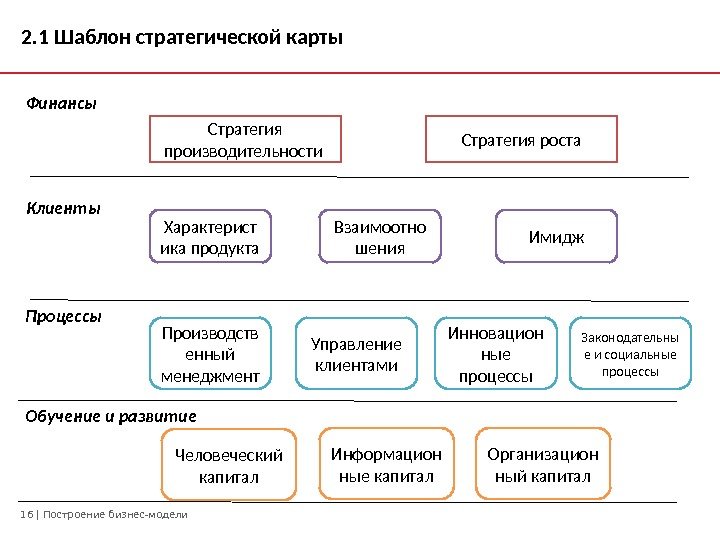 2.1 Шаблон стратегической карты

Финансы

Стратегия производительности

Стратегия роста

Клиенты

Характеристика продукта

Взаимоотношения

Имидж

Процессы

Производственный менеджмент

Управление клиентами

Инновационные процессы

Законодательные и социальные процессы

Обучение и развитие

Человеческий капитал

Информационные капитал

Организационный капитал

16 | Построение бизнес-модели